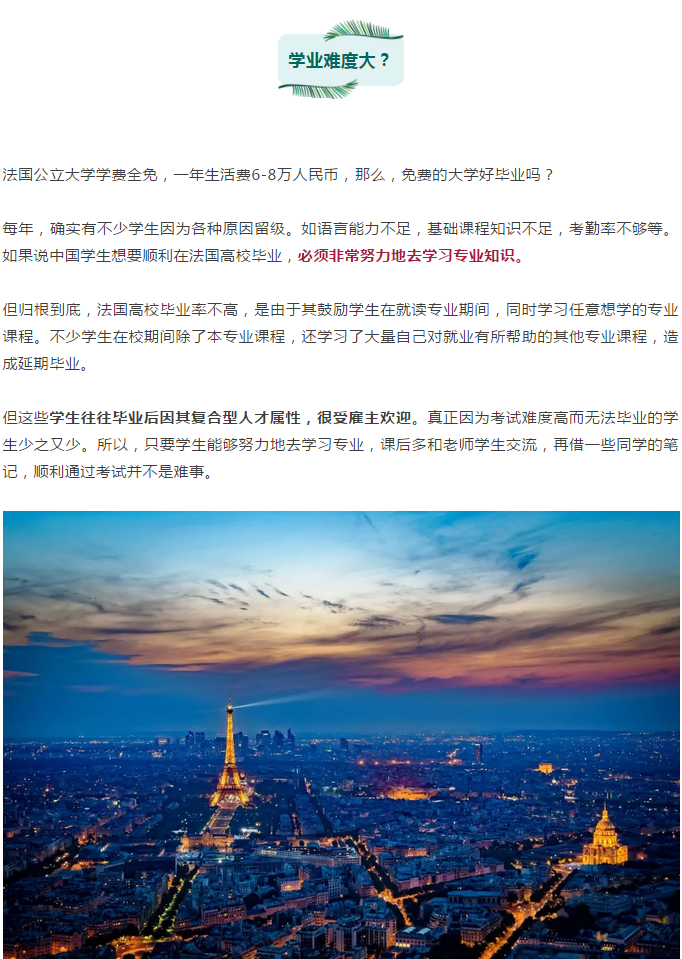 学业难度大？

法国公立大学学费全免，一年生活费6-8万人民币，那么，免费的大学好毕业吗？

每年，确实有不少学生因为各种原因留级。如语言能力不足，基础课程知识不足，考勤率不够等。如果说中国学生想要顺利在法国高校毕业，必须非常努力地去学习专业知识。

但归根到底，法国高校毕业率不高，是由于其鼓励学生在就读专业期间，同时学习任意想学的专业课程。不少学生在校期间除了本专业课程，还学习了大量自己对就业有所帮助的其他专业课程，造成延期毕业。

但这些学生往往毕业后因其复合型人才属性，很受雇主欢迎。真正因为考试难度高而无法毕业的学生少之又少。所以，只要学生能够努力地去学习专业，课后多和老师学生交流，再借一些同学的笔记，顺利通过考试并不是难事。